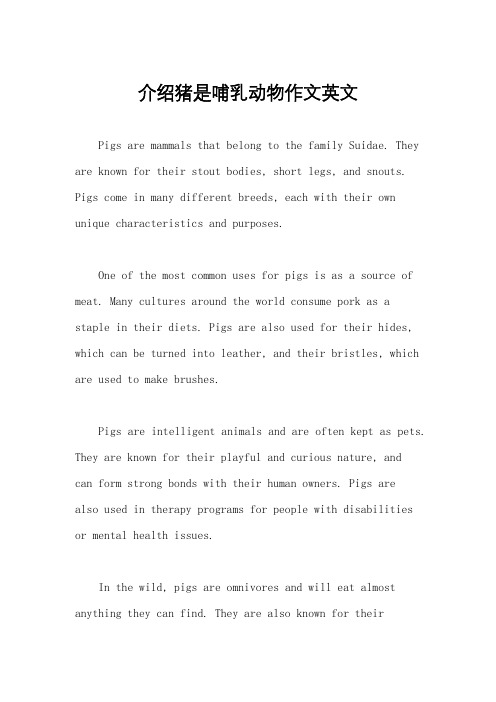 介绍猪是哺乳动物作文英文

Pigs are mammals that belong to the family Suidae. They are known for their stout bodies, short legs, and snouts. Pigs come in many different breeds, each with their own unique characteristics and purposes.

One of the most common uses for pigs is as a source of meat. Many cultures around the world consume pork as a staple in their diets. Pigs are also used for their hides, which can be turned into leather, and their bristles, which are used to make brushes.

Pigs are intelligent animals and are often kept as pets. They are known for their playful and curious nature, and can form strong bonds with their human owners. Pigs are also used in therapy programs for people with disabilities or mental health issues.

In the wild, pigs are omnivores and will eat almost anything they can find. They are also known for their